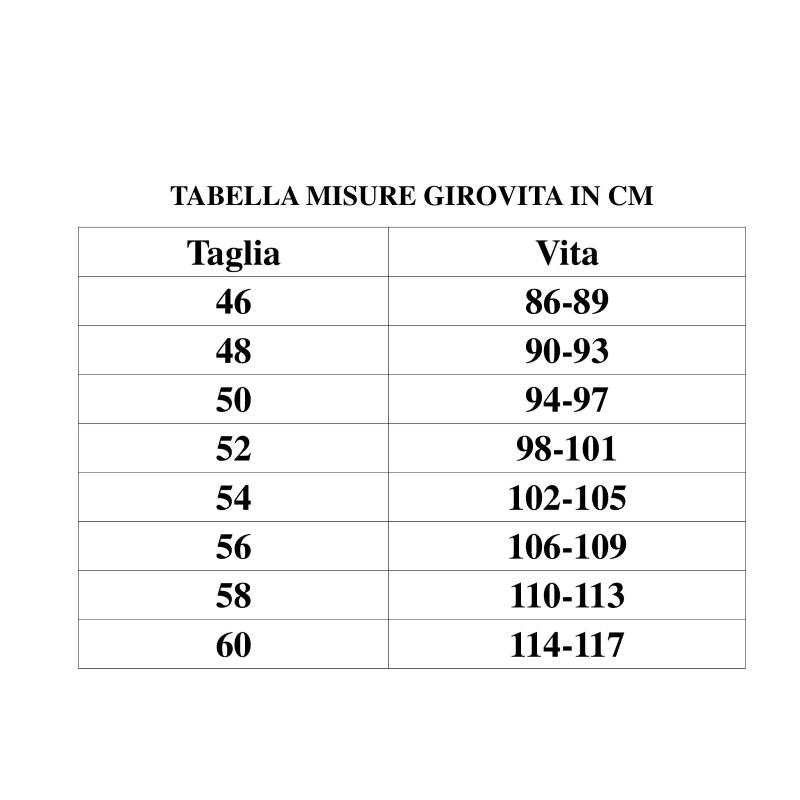 TABELLA MISURE GIROVITA IN CM

| Taglia | Vita |
|---|---|
| 46 | 86-89 |
| 48 | 90-93 |
| 50 | 94-97 |
| 52 | 98-101 |
| 54 | 102-105 |
| 56 | 106-109 |
| 58 | 110-113 |
| 60 | 114-117 |